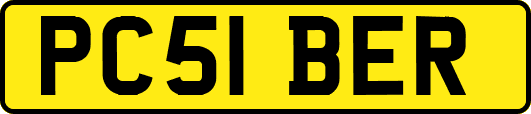 PC51 BER